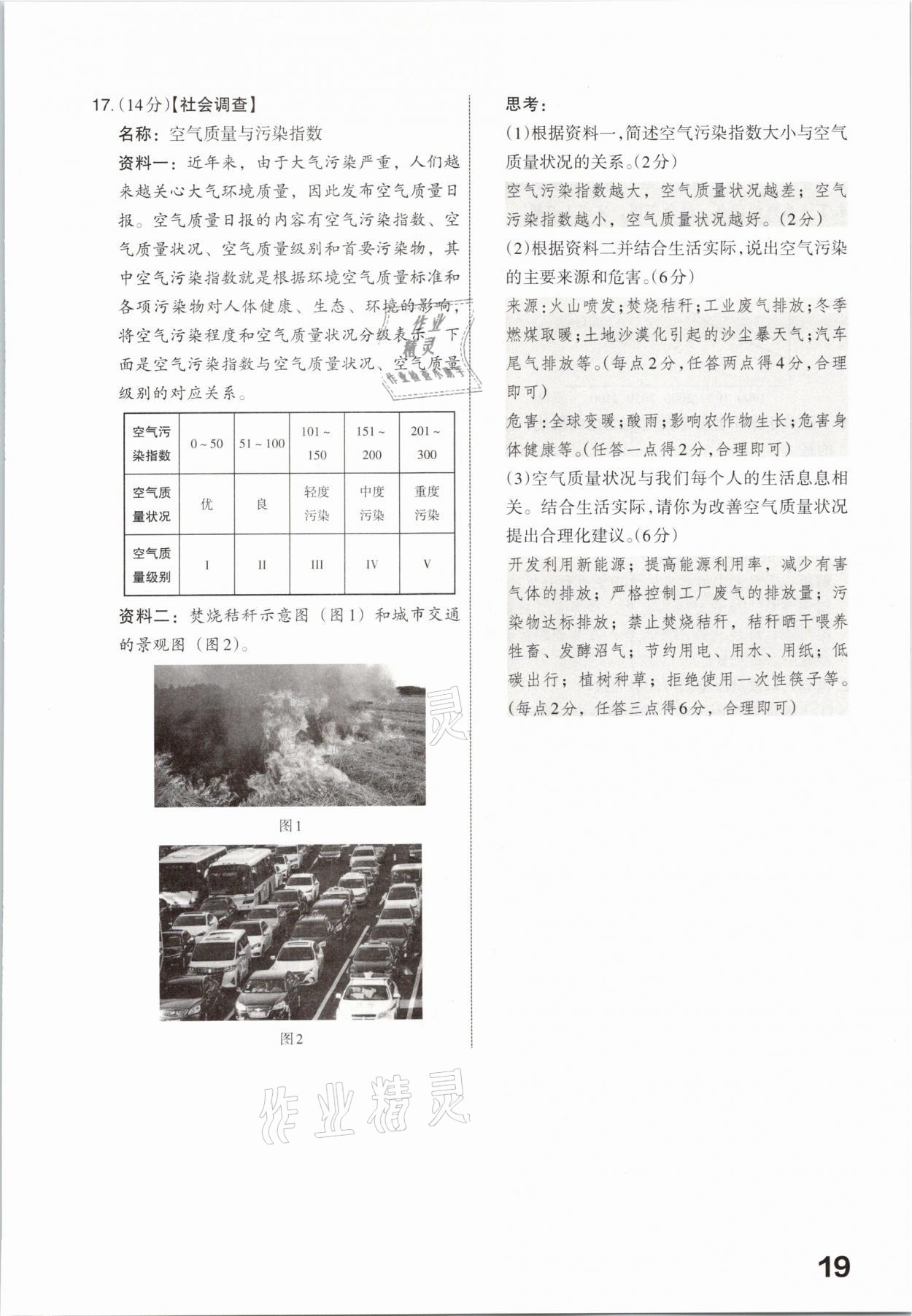 17.(14分)【社会调查】

名称：空气质量与污染指数

资料一：近年来，由于大气污染严重，人们越来越关心大气环境质量，因此发布空气质量日报。空气质量日报的内容有空气污染指数、空气质量状况、空气质量级别和首要污染物，其中空气污染指数就是根据环境空气质量标准和各项污染物对人体健康、生态、环境的影响，将空气污染程度和空气质量状况分级表示。下面是空气污染指数与空气质量状况、空气质量级别的对应关系。

| 空气污染指数 | 0~50 | 51~100 | 101~150 | 151~200 | 201~300 |
|---|---|---|---|---|---|
| 空气质量状况 | 优 | 良 | 轻度污染 | 中度污染 | 重度污染 |
| 空气质量级别 | I | II | III | IV | V |

资料二：焚烧秸秆示意图（图1）和城市交通的景观图（图2）。

图1

图2

作业精灵

思考：

(1)根据资料一，简述空气污染指数大小与空气质量状况的关系。(2分)

空气污染指数越大，空气质量状况越差；空气污染指数越小，空气质量状况越好。(2分)

(2)根据资料二并结合生活实际，说出空气污染的主要来源和危害。(6分)

来源：火山喷发；焚烧秸秆；工业废气排放；冬季燃煤取暖；土地沙漠化引起的沙尘暴天气；汽车尾气排放等。(每点2分，任答两点得4分，合理即可)

危害：全球变暖；酸雨；影响农作物生长；危害身体健康等。(任答一点得2分，合理即可)

(3)空气质量状况与我们每个人的生活息息相关。结合生活实际，请你为改善空气质量状况提出合理化建议。(6分)

开发利用新能源；提高能源利用率，减少有害气体的排放；严格控制工厂废气的排放量；污染物达标排放；禁止焚烧秸秆，秸秆晒干喂养牲畜、发酵沼气；节约用电、用水、用纸；低碳出行；植树种草；拒绝使用一次性筷子等。(每点2分，任答三点得6分，合理即可)

19